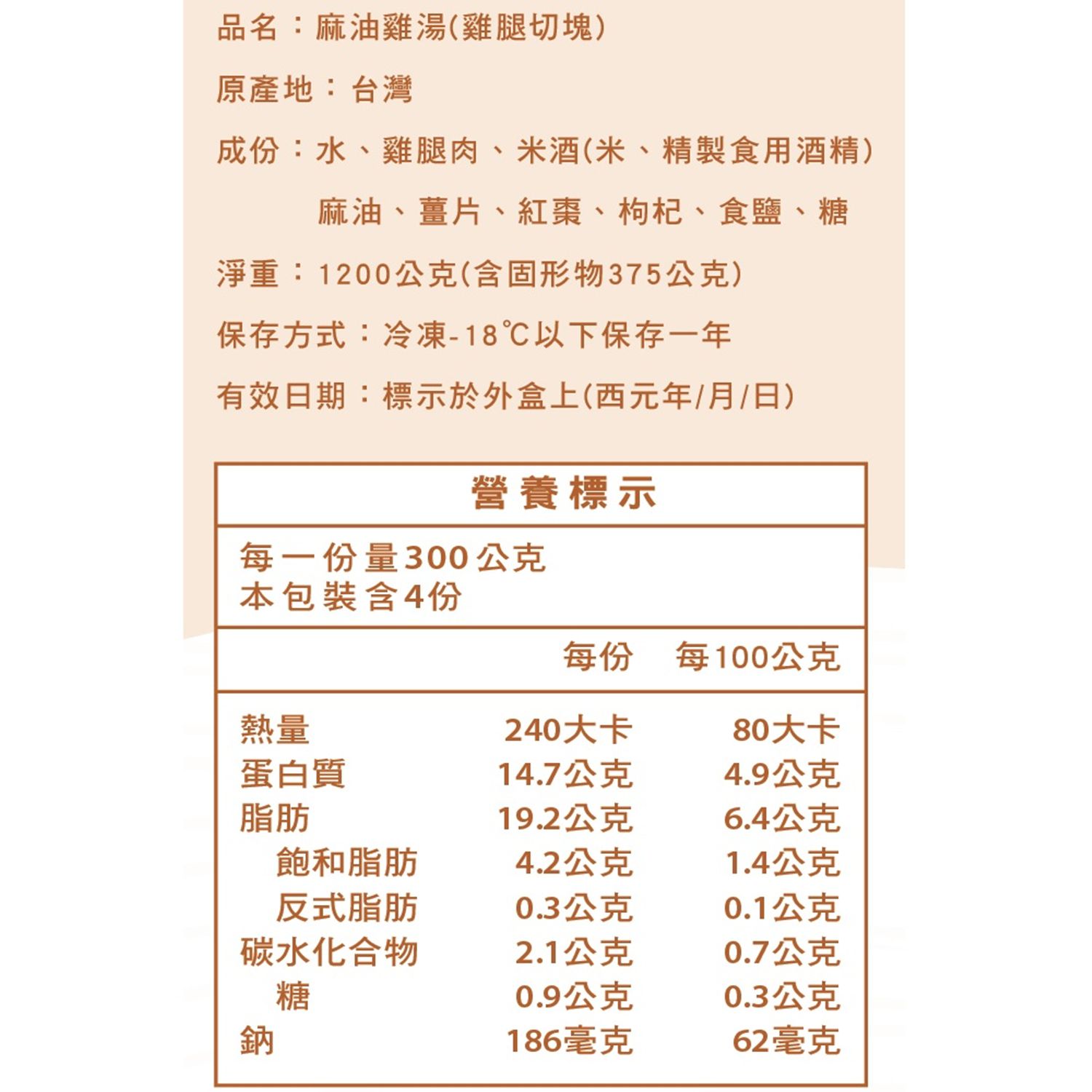 品名：麻油雞湯(雞腿切塊)

原產地：台灣

成份：水、雞腿肉、米酒(米、精製食用酒精)
麻油、薑片、紅棗、枸杞、食鹽、糖

淨重：1200公克(含固形物375公克)

保存方式：冷凍-18℃以下保存一年

有效日期：標示於外盒上(西元年/月/日)

營養標示

每一份量300公克
本包裝含4份

| | 每份 | 每100公克 |
|---|---|---|
| 熱量 | 240大卡 | 80大卡 |
| 蛋白質 | 14.7公克 | 4.9公克 |
| 脂肪 | 19.2公克 | 6.4公克 |
| 飽和脂肪 | 4.2公克 | 1.4公克 |
| 反式脂肪 | 0.3公克 | 0.1公克 |
| 碳水化合物 | 2.1公克 | 0.7公克 |
| 糖 | 0.9公克 | 0.3公克 |
| 鈉 | 186毫克 | 62毫克 |